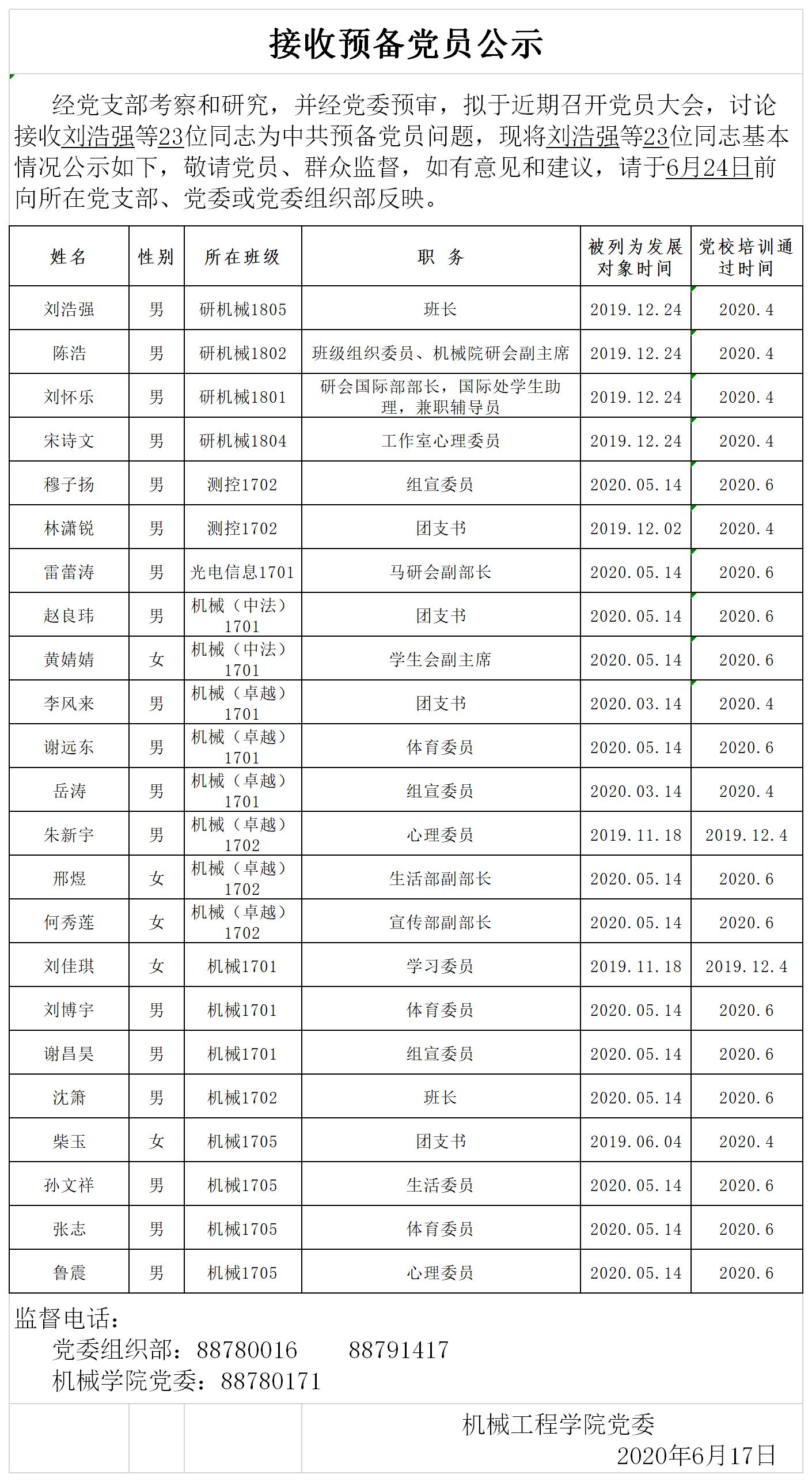 接收预备党员公示

经党支部考察和研究，并经党委预审，拟于近期召开党员大会，讨论接收刘浩强等23位同志为中共预备党员问题，现将刘浩强等23位同志基本情况公示如下，敬请党员、群众监督，如有意见和建议，请于6月24日前向所在党支部、党委或党委组织部反映。

| 姓名 | 性别 | 所在班级 | 职 务 | 被列为发展对象时间 | 党校培训通过时间 |
|---|---|---|---|---|---|
| 刘浩强 | 男 | 研机械1805 | 班长 | 2019.12.24 | 2020.4 |
| 陈浩 | 男 | 研机械1802 | 班级组织委员、机械院研会副主席 | 2019.12.24 | 2020.4 |
| 刘怀乐 | 男 | 研机械1801 | 研会国际部部长，国际处学生助理，兼职辅导员 | 2019.12.24 | 2020.4 |
| 宋诗文 | 男 | 研机械1804 | 工作室心理委员 | 2019.12.24 | 2020.4 |
| 穆子扬 | 男 | 测控1702 | 组宣委员 | 2020.05.14 | 2020.6 |
| 林潇锐 | 男 | 测控1702 | 团支书 | 2019.12.02 | 2020.4 |
| 雷蕾涛 | 男 | 光电信息1701 | 马研会副部长 | 2020.05.14 | 2020.6 |
| 赵良玮 | 男 | 机械（中法）1701 | 团支书 | 2020.05.14 | 2020.6 |
| 黄婧婧 | 女 | 机械（中法）1701 | 学生会副主席 | 2020.05.14 | 2020.6 |
| 李风来 | 男 | 机械（卓越）1701 | 团支书 | 2020.03.14 | 2020.4 |
| 谢远东 | 男 | 机械（卓越）1701 | 体育委员 | 2020.05.14 | 2020.6 |
| 岳涛 | 男 | 机械（卓越）1701 | 组宣委员 | 2020.03.14 | 2020.4 |
| 朱新宇 | 男 | 机械（卓越）1702 | 心理委员 | 2019.11.18 | 2019.12.4 |
| 邢煜 | 女 | 机械（卓越）1702 | 生活部副部长 | 2020.05.14 | 2020.6 |
| 何秀莲 | 女 | 机械（卓越）1702 | 宣传部副部长 | 2020.05.14 | 2020.6 |
| 刘佳琪 | 女 | 机械1701 | 学习委员 | 2019.11.18 | 2019.12.4 |
| 刘博宇 | 男 | 机械1701 | 体育委员 | 2020.05.14 | 2020.6 |
| 谢昌昊 | 男 | 机械1701 | 组宣委员 | 2020.05.14 | 2020.6 |
| 沈箫 | 男 | 机械1702 | 班长 | 2020.05.14 | 2020.6 |
| 柴玉 | 女 | 机械1705 | 团支书 | 2019.06.04 | 2020.4 |
| 孙文祥 | 男 | 机械1705 | 生活委员 | 2020.05.14 | 2020.6 |
| 张志 | 男 | 机械1705 | 体育委员 | 2020.05.14 | 2020.6 |
| 鲁震 | 男 | 机械1705 | 心理委员 | 2020.05.14 | 2020.6 |

监督电话：
党委组织部：88780016　　88791417
机械学院党委：88780171

机械工程学院党委
2020年6月17日